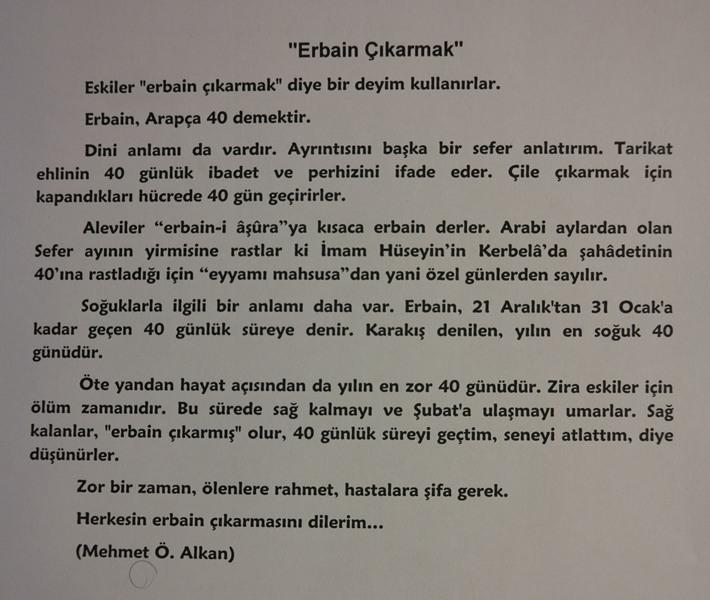 "Erbain Çıkarmak"

Eskiler "erbain çıkarmak" diye bir deyim kullanırlar.

Erbain, Arapça 40 demektir.

Dini anlamı da vardır. Ayrıntısını başka bir sefer anlatırım. Tarikat ehlinin 40 günlük ibadet ve perhizini ifade eder. Çile çıkarmak için kapandıkları hücrede 40 gün geçirirler.

Aleviler "erbain-i âşûra"ya kısaca erbain derler. Arabi aylardan olan Sefer ayının yirmisine rastlar ki İmam Hüseyin'in Kerbelâ'da şahâdetinin 40'ına rastladığı için "eyyamı mahsusa"dan yani özel günlerden sayılır.

Soğuklarla ilgili bir anlamı daha var. Erbain, 21 Aralık'tan 31 Ocak'a kadar geçen 40 günlük süreye denir. Karakış denilen, yılın en soğuk 40 günüdür.

Öte yandan hayat açısından da yılın en zor 40 günüdür. Zira eskiler için ölüm zamanıdır. Bu sürede sağ kalmayı ve Şubat'a ulaşmayı umarlar. Sağ kalanlar, "erbain çıkarmış" olur, 40 günlük süreyi geçtim, seneyi atlattım, diye düşünürler.

Zor bir zaman, ölenlere rahmet, hastalara şifa gerek.

Herkesin erbain çıkarmasını dilerim...

(Mehmet Ö. Alkan)